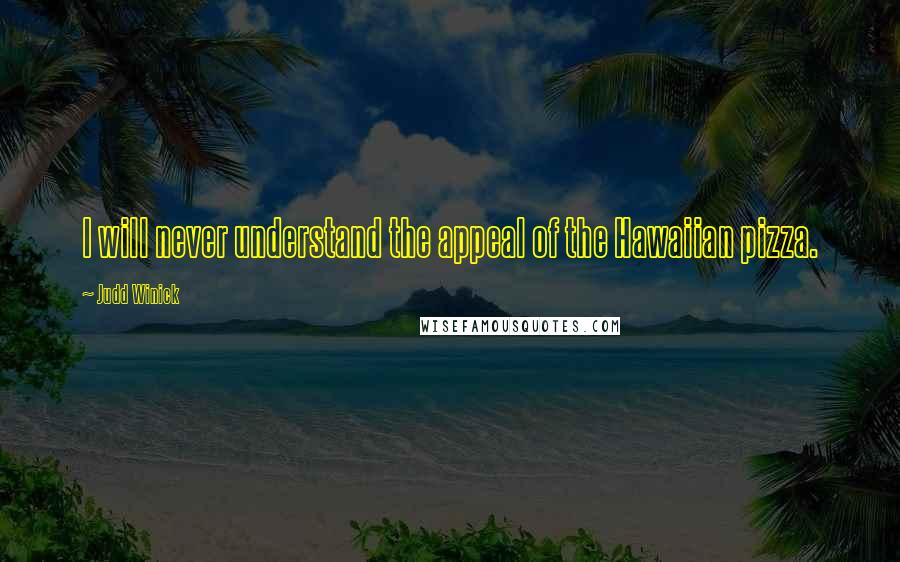 I will never understand the appeal of the Hawaiian pizza.

~ Judd Winick

WISEFAMOUSQUOTES.COM